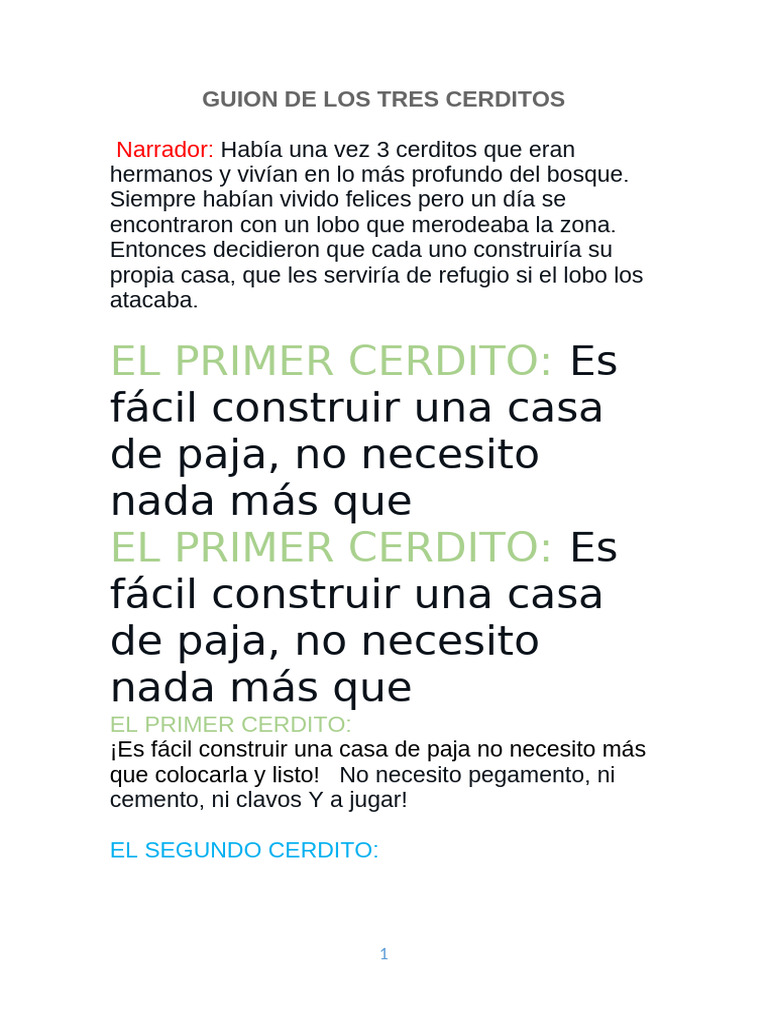 GUION DE LOS TRES CERDITOS

Narrador: Había una vez 3 cerditos que eran hermanos y vivían en lo más profundo del bosque. Siempre habían vivido felices pero un día se encontraron con un lobo que merodeaba la zona. Entonces decidieron que cada uno construiría su propia casa, que les serviría de refugio si el lobo los atacaba.

EL PRIMER CERDITO: Es fácil construir una casa de paja, no necesito nada más que

EL PRIMER CERDITO: Es fácil construir una casa de paja, no necesito nada más que

EL PRIMER CERDITO:
¡Es fácil construir una casa de paja no necesito más que colocarla y listo! No necesito pegamento, ni cemento, ni clavos Y a jugar!

EL SEGUNDO CERDITO:

1